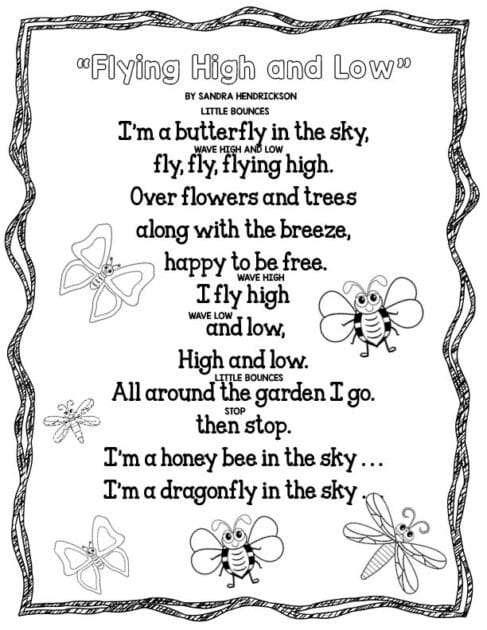 "Flying High and Low"

BY SANDRA HENDRICKSON

LITTLE BOUNCES
I'm a butterfly in the sky,
WAVE HIGH AND LOW
fly, fly, flying high.
Over flowers and trees
along with the breeze,
happy to be free.
WAVE HIGH
I fly high
WAVE LOW
and low,
High and low.
LITTLE BOUNCES
All around the garden I go.
STOP
then stop.
I'm a honey bee in the sky . . .
I'm a dragonfly in the sky . . .